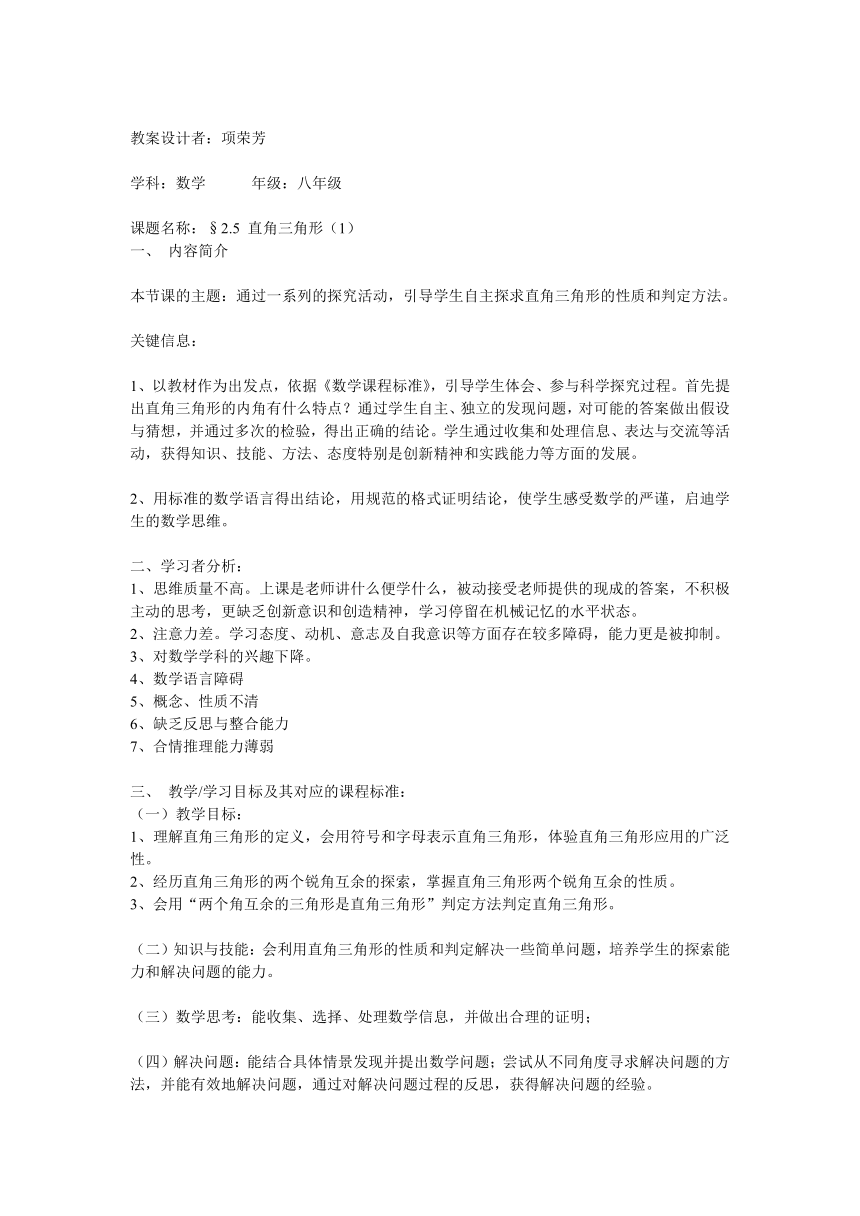 教案设计者：项荣芳

学科：数学　　　年级：八年级

课题名称：§2.5 直角三角形（1）
一、 内容简介

本节课的主题：通过一系列的探究活动，引导学生自主探求直角三角形的性质和判定方法。

关键信息：

1、以教材作为出发点，依据《数学课程标准》，引导学生体会、参与科学探究过程。首先提出直角三角形的内角有什么特点？通过学生自主、独立的发现问题，对可能的答案做出假设与猜想，并通过多次的检验，得出正确的结论。学生通过收集和处理信息、表达与交流等活动，获得知识、技能、方法、态度特别是创新精神和实践能力等方面的发展。

2、用标准的数学语言得出结论，用规范的格式证明结论，使学生感受数学的严谨，启迪学生的数学思维。

二、学习者分析：
1、思维质量不高。上课是老师讲什么便学什么，被动接受老师提供的现成的答案，不积极主动的思考，更缺乏创新意识和创造精神，学习停留在机械记忆的水平状态。
2、注意力差。学习态度、动机、意志及自我意识等方面存在较多障碍，能力更是被抑制。
3、对数学学科的兴趣下降。
4、数学语言障碍
5、概念、性质不清
6、缺乏反思与整合能力
7、合情推理能力薄弱

三、 教学/学习目标及其对应的课程标准：
（一）教学目标：
1、理解直角三角形的定义，会用符号和字母表示直角三角形，体验直角三角形应用的广泛性。
2、经历直角三角形的两个锐角互余的探索，掌握直角三角形两个锐角互余的性质。
3、会用“两个角互余的三角形是直角三角形”判定方法判定直角三角形。

（二）知识与技能：会利用直角三角形的性质和判定解决一些简单问题，培养学生的探索能力和解决问题的能力。

（三）数学思考：能收集、选择、处理数学信息，并做出合理的证明；

（四）解决问题：能结合具体情景发现并提出数学问题；尝试从不同角度寻求解决问题的方法，并能有效地解决问题，通过对解决问题过程的反思，获得解决问题的经验。